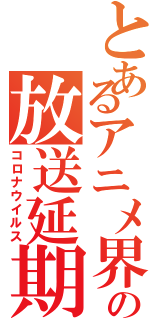 とあるアニメ界の放送延期
コロナウイルス